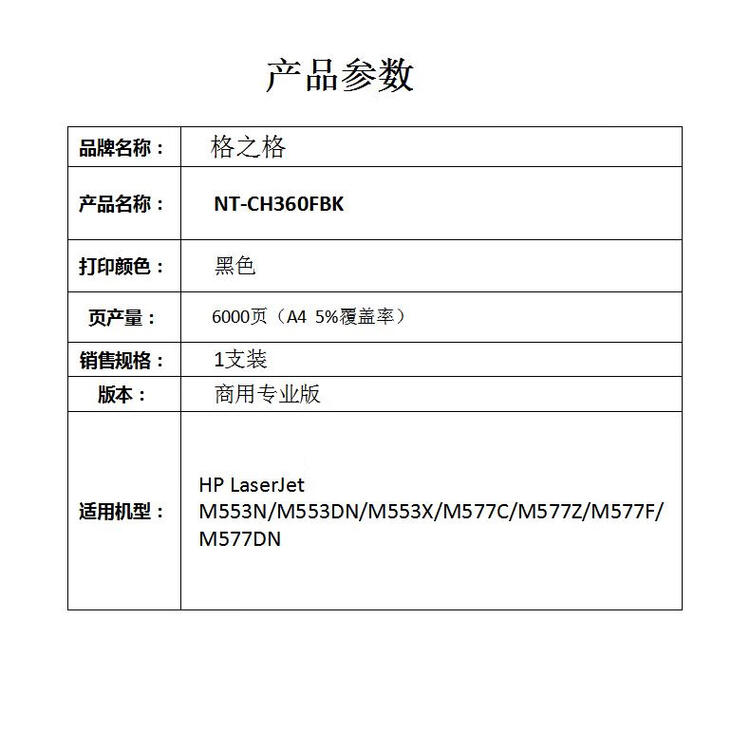 产品参数

| 品牌名称： | 格之格 |
|---|---|
| 产品名称： | NT-CH360FBK |
| 打印颜色： | 黑色 |
| 页产量： | 6000页（A4 5%覆盖率） |
| 销售规格： | 1支装 |
| 版本： | 商用专业版 |
| 适用机型： | HP LaserJet M553N/M553DN/M553X/M577C/M577Z/M577F/M577DN |